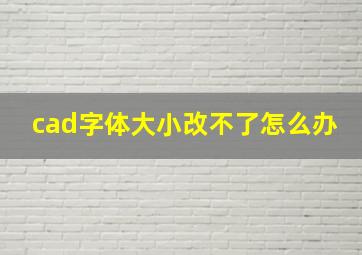 cad字体大小改不了怎么办